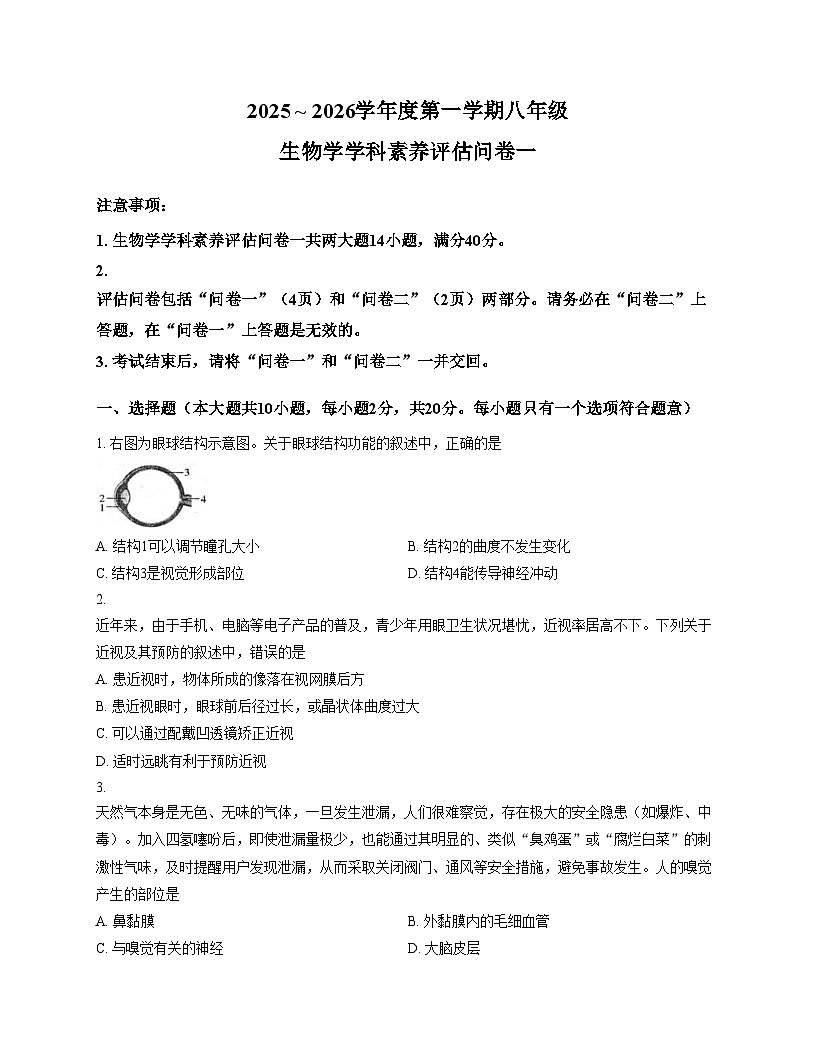 2025～2026学年度第一学期八年级

生物学学科素养评估问卷一

注意事项：

1. 生物学学科素养评估问卷一共两大题14小题，满分40分。

2.
评估问卷包括“问卷一”（4页）和“问卷二”（2页）两部分。请务必在“问卷二”上答题，在“问卷一”上答题是无效的。

3. 考试结束后，请将“问卷一”和“问卷二”一并交回。

一、选择题（本大题共10小题，每小题2分，共20分。每小题只有一个选项符合题意）

1. 右图为眼球结构示意图。关于眼球结构功能的叙述中，正确的是

3
2
1
4

A. 结构1可以调节瞳孔大小
B. 结构2的曲度不发生变化
C. 结构3是视觉形成部位
D. 结构4能传导神经冲动

2.
近年来，由于手机、电脑等电子产品的普及，青少年用眼卫生状况堪忧，近视率居高不下。下列关于近视及其预防的叙述中，错误的是

A. 患近视时，物体所成的像落在视网膜后方
B. 患近视眼时，眼球前后径过长，或晶状体曲度过大
C. 可以通过配戴凹透镜矫正近视
D. 适时远眺有利于预防近视

3.
天然气本身是无色、无味的气体，一旦发生泄漏，人们很难察觉，存在极大的安全隐患（如爆炸、中毒）。加入四氢噻吩后，即使泄漏量极少，也能通过其明显的、类似“臭鸡蛋”或“腐烂白菜”的刺激性气味，及时提醒用户发现泄漏，从而采取关闭阀门、通风等安全措施，避免事故发生。人的嗅觉产生的部位是

A. 鼻黏膜
B. 外黏膜内的毛细血管
C. 与嗅觉有关的神经
D. 大脑皮层